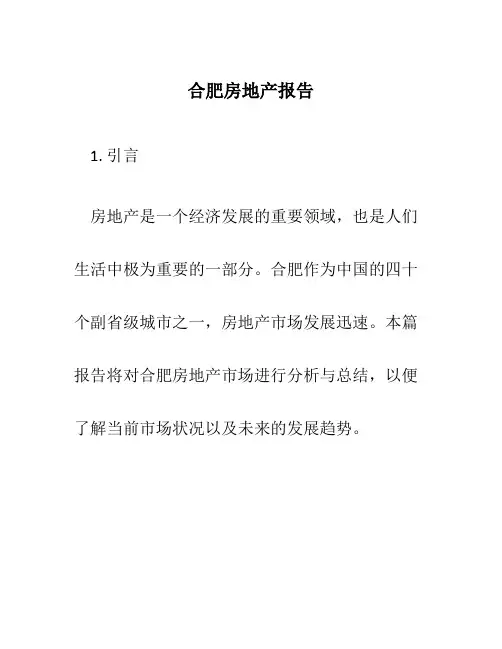 合肥房地产报告

1. 引言

房地产是一个经济发展的重要领域，也是人们生活中极为重要的一部分。合肥作为中国的四十个副省级城市之一，房地产市场发展迅速。本篇报告将对合肥房地产市场进行分析与总结，以便了解当前市场状况以及未来的发展趋势。